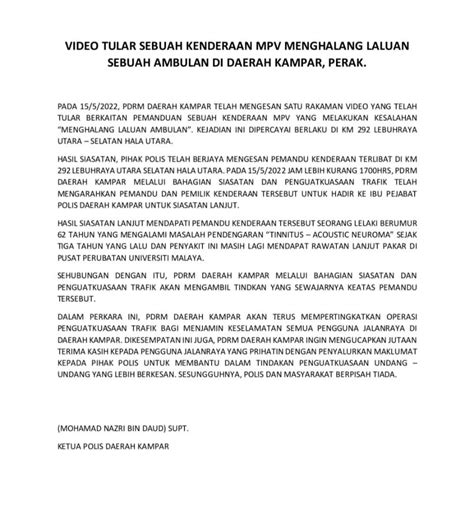 VIDEO TULAR SEBUAH KENDERAAN MPV MENGHALANG LALUAN SEBUAH AMBULAN DI DAERAH KAMPAR, PERAK.

PADA 15/5/2022, PDRM DAERAH KAMPAR TELAH MENGESAN SATU RAKAMAN VIDEO YANG TELAH TULAR BERKAITAN PEMANDUAN SEBUAH KENDERAAN MPV YANG MELAKUKAN KESALAHAN "MENGHALANG LALUAN AMBULAN". KEJADIAN INI DIPERCAYAI BERLAKU DI KM 292 LEBUHRAYA UTARA – SELATAN HALA UTARA.

HASIL SIASATAN, PIHAK POLIS TELAH BERJAYA MENGESAN PEMANDU KENDERAAN TERLIBAT DI KM 292 LEBUHRAYA UTARA SELATAN HALA UTARA. PADA 15/5/2022 JAM LEBIH KURANG 1700HRS, PDRM DAERAH KAMPAR MELALUI BAHAGIAN SIASATAN DAN PENGUATKUASAAN TRAFIK TELAH MENGARAHKAN PEMANDU DAN PEMILIK KENDERAAN TERSEBUT UNTUK HADIR KE IBU PEJABAT POLIS DAERAH KAMPAR UNTUK SIASATAN LANJUT.

HASIL SIASATAN LANJUT MENDAPATI PEMANDU KENDERAAN TERSEBUT SEORANG LELAKI BERUMUR 62 TAHUN YANG MENGALAMI MASALAH PENDENGARAN "TINNITUS – ACOUSTIC NEUROMA" SEJAK TIGA TAHUN YANG LALU DAN PENYAKIT INI MASIH LAGI MENDAPAT RAWATAN LANJUT PAKAR DI PUSAT PERUBATAN UNIVERSITI MALAYA.

SEHUBUNGAN DENGAN ITU, PDRM DAERAH KAMPAR MELALUI BAHAGIAN SIASATAN DAN PENGUATKUASAAN TRAFIK AKAN MENGAMBIL TINDKAN YANG SEWAJARNYA KEATAS PEMANDU TERSEBUT.

DALAM PERKARA INI, PDRM DAERAH KAMPAR AKAN TERUS MEMPERTINGKATKAN OPERASI PENGUATKUASAAN TRAFIK BAGI MENJAMIN KESELAMATAN SEMUA PENGGUNA JALANRAYA DI DAERAH KAMPAR. DIKESEMPATAN INI JUGA, PDRM DAERAH KAMPAR INGIN MENGUCAPKAN JUTAAN TERIMA KASIH KEPADA PENGGUNA JALANRAYA YANG PRIHATIN DENGAN PENYALURKAN MAKLUMAT KEPADA PIHAK POLIS UNTUK MEMBANTU DALAM TINDAKAN PENGUATKUASAAN UNDANG – UNDANG YANG LEBIH BERKESAN. SESUNGGUHNYA, POLIS DAN MASYARAKAT BERPISAH TIADA.

(MOHAMAD NAZRI BIN DAUD) SUPT.

KETUA POLIS DAERAH KAMPAR